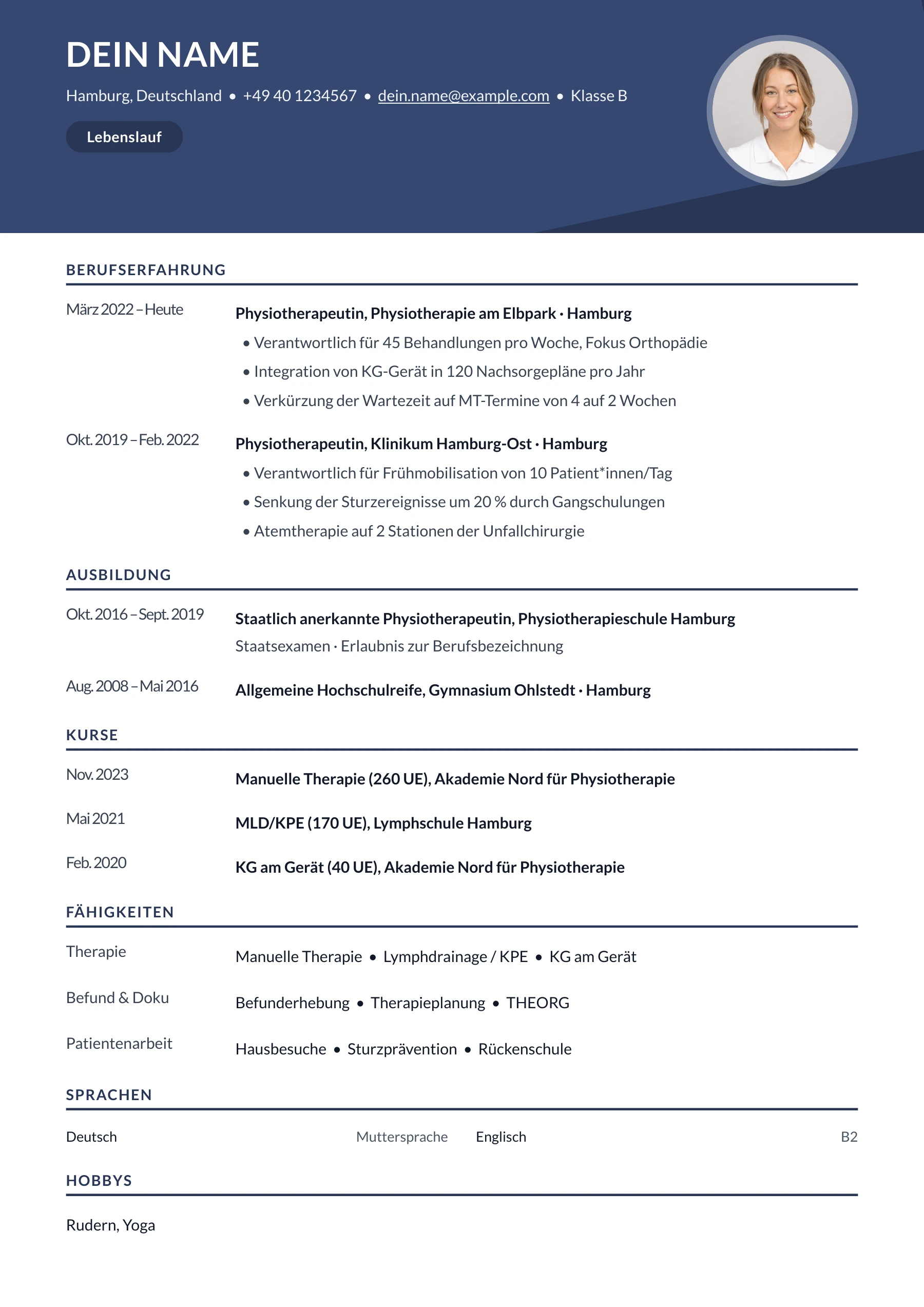 DEIN NAME

Hamburg, Deutschland • +49 40 1234567 • dein.name@example.com • Klasse B

Lebenslauf

BERUFSERFAHRUNG

März 2022 – Heute

Physiotherapeutin, Physiotherapie am Elbpark · Hamburg

• Verantwortlich für 45 Behandlungen pro Woche, Fokus Orthopädie
• Integration von KG-Gerät in 120 Nachsorgepläne pro Jahr
• Verkürzung der Wartezeit auf MT-Termine von 4 auf 2 Wochen

Okt. 2019 – Feb. 2022

Physiotherapeutin, Klinikum Hamburg-Ost · Hamburg

• Verantwortlich für Frühmobilisation von 10 Patient*innen/Tag
• Senkung der Sturzereignisse um 20 % durch Gangschulungen
• Atemtherapie auf 2 Stationen der Unfallchirurgie

AUSBILDUNG

Okt. 2016 – Sept. 2019

Staatlich anerkannte Physiotherapeutin, Physiotherapieschule Hamburg

Staatsexamen · Erlaubnis zur Berufsbezeichnung

Aug. 2008 – Mai 2016

Allgemeine Hochschulreife, Gymnasium Ohlstedt · Hamburg

KURSE

Nov. 2023

Manuelle Therapie (260 UE), Akademie Nord für Physiotherapie

Mai 2021

MLD/KPE (170 UE), Lymphschule Hamburg

Feb. 2020

KG am Gerät (40 UE), Akademie Nord für Physiotherapie

FÄHIGKEITEN

Therapie

Manuelle Therapie • Lymphdrainage / KPE • KG am Gerät

Befund & Doku

Befunderhebung • Therapieplanung • THEORG

Patientenarbeit

Hausbesuche • Sturzprävention • Rückenschule

SPRACHEN

Deutsch Muttersprache

Englisch B2

HOBBYS

Rudern, Yoga